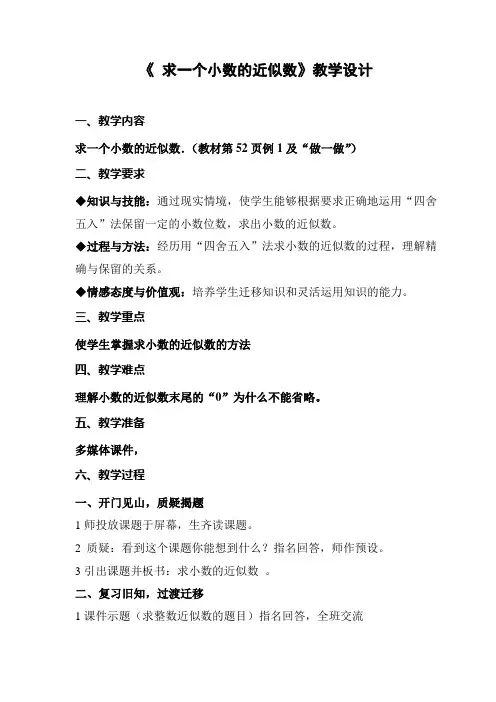 《 求一个小数的近似数》教学设计

一、教学内容

求一个小数的近似数.（教材第 52 页例 1 及“做一做”）

二、教学要求

◆知识与技能：通过现实情境，使学生能够根据要求正确地运用“四舍五入”法保留一定的小数位数，求出小数的近似数。

◆过程与方法：经历用“四舍五入”法求小数的近似数的过程，理解精确与保留的关系。

◆情感态度与价值观：培养学生迁移知识和灵活运用知识的能力。

三、教学重点

使学生掌握求小数的近似数的方法

四、教学难点

理解小数的近似数末尾的“0”为什么不能省略。

五、教学准备

多媒体课件，

六、教学过程

一、开门见山，质疑揭题

1 师投放课题于屏幕，生齐读课题。

2 质疑：看到这个课题你能想到什么？指名回答，师作预设。

3 引出课题并板书：求小数的近似数 。

二、复习旧知，过渡迁移

1 课件示题（求整数近似数的题目）指名回答，全班交流